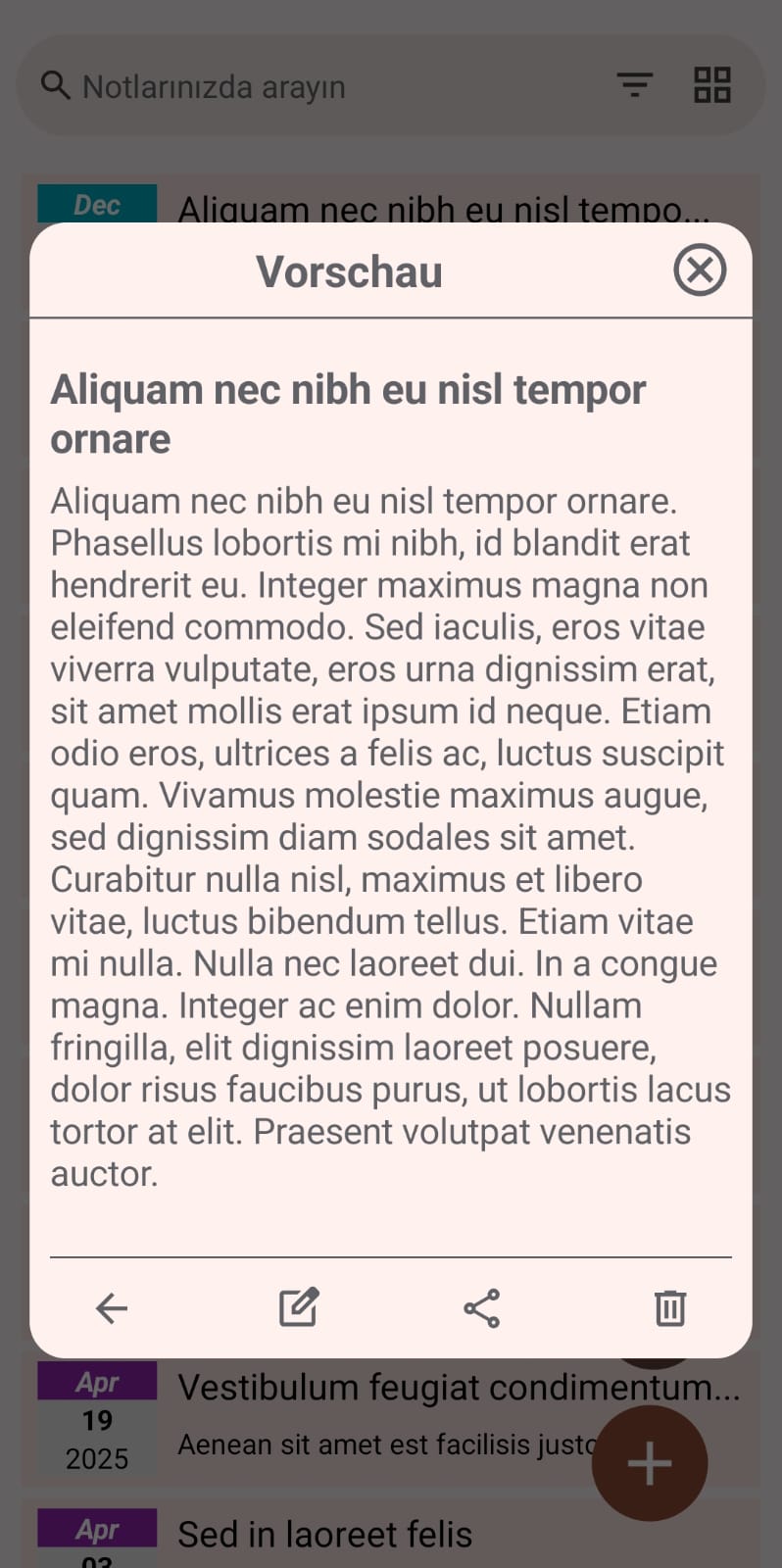 Notlarınızda arayın

Dec
Aliquam nec nibh eu nisl tempo...

Vorschau

Aliquam nec nibh eu nisl tempor ornare

Aliquam nec nibh eu nisl tempor ornare. Phasellus lobortis mi nibh, id blandit erat hendrerit eu. Integer maximus magna non eleifend commodo. Sed iaculis, eros vitae viverra vulputate, eros urna dignissim erat, sit amet mollis erat ipsum id neque. Etiam odio eros, ultrices a felis ac, luctus suscipit quam. Vivamus molestie maximus augue, sed dignissim diam sodales sit amet. Curabitur nulla nisl, maximus et libero vitae, luctus bibendum tellus. Etiam vitae mi nulla. Nulla nec laoreet dui. In a congue magna. Integer ac enim dolor. Nullam fringilla, elit dignissim laoreet posuere, dolor risus faucibus purus, ut lobortis lacus tortor at elit. Praesent volutpat venenatis auctor.

Apr
19
2025
Vestibulum feugiat condimentum...
Aenean sit amet est facilisis justo

Apr
03
Sed in laoreet felis